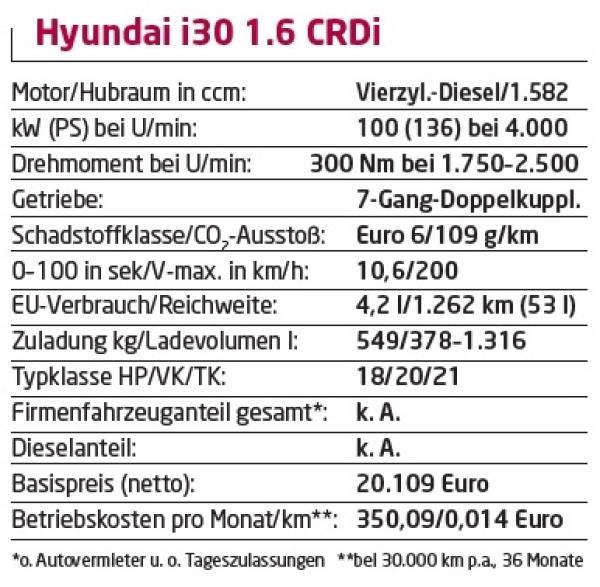 Hyundai i30 1.6 CRDi

Motor/Hubraum in ccm: Vierzyl.-Diesel/1.582
kW (PS) bei U/min: 100 (136) bei 4.000
Drehmoment bei U/min: 300 Nm bei 1.750-2.500
Getriebe: 7-Gang-Doppelkuppl.
Schadstoffklasse/$CO_2$-Ausstoß: Euro 6/109 g/km
0-100 in sek/V-max. in km/h: 10,6/200
EU-Verbrauch/Reichweite: 4,2 l/1.262 km (53 l)
Zuladung kg/Ladevolumen l: 549/378-1.316
Typklasse HP/VK/TK: 18/20/21
Firmenfahrzeuganteil gesamt*: k. A.
Dieselanteil: k. A.
Basispreis (netto): 20.109 Euro
Betriebskosten pro Monat/km**: 350,09/0,014 Euro

*o. Autovermieter u. o. Tageszulassungen **bei 30.000 km p.a., 36 Monate